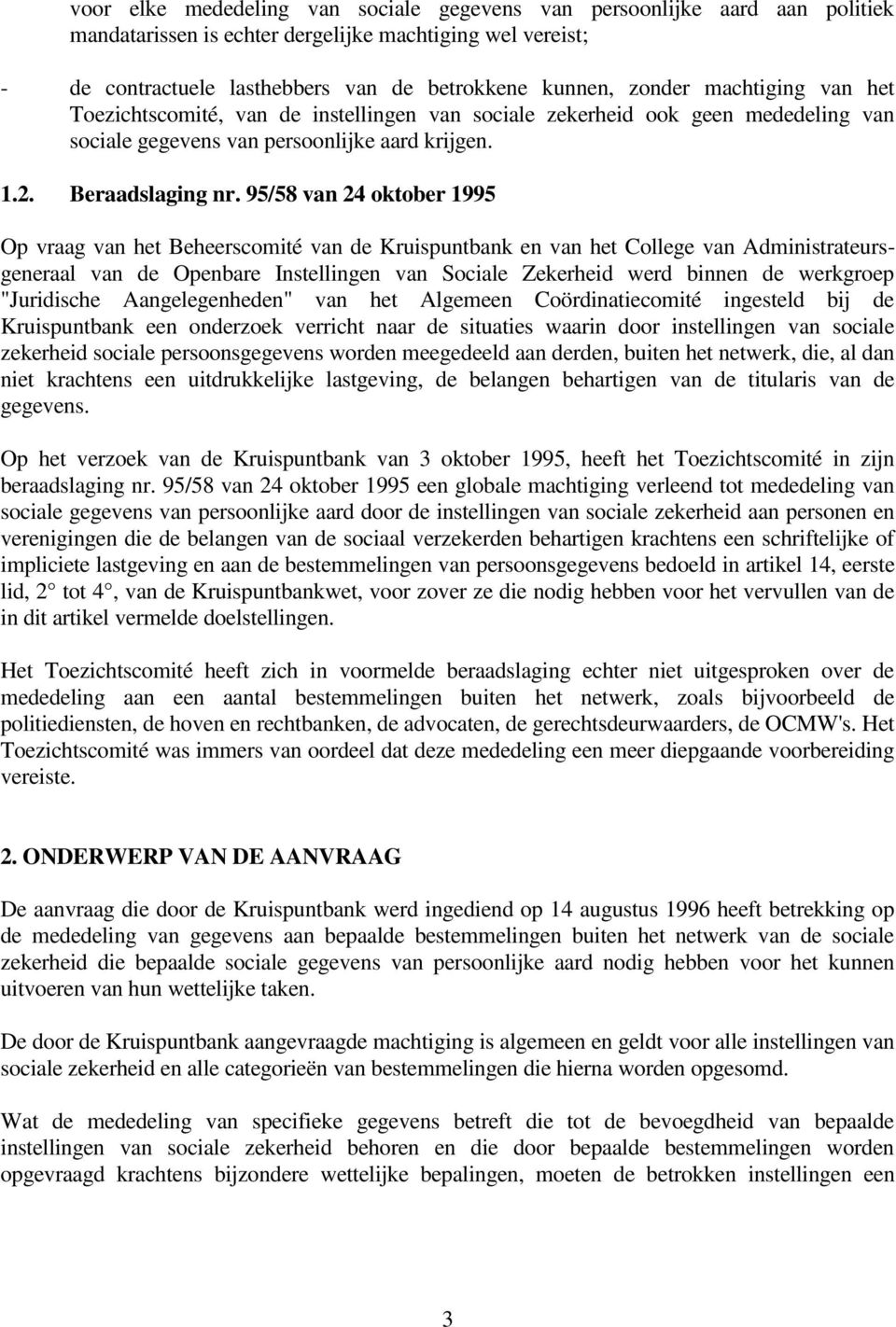 voor elke mededeling van sociale gegevens van persoonlijke aard aan politiek mandatarissen is echter dergelijke machtiging wel vereist;

- de contractuele lasthebbers van de betrokkene kunnen, zonder machtiging van het Toezichtscomité, van de instellingen van sociale zekerheid ook geen mededeling van sociale gegevens van persoonlijke aard krijgen.

1.2. Beraadslaging nr. 95/58 van 24 oktober 1995

Op vraag van het Beheerscomité van de Kruispuntbank en van het College van Administrateurs-generaal van de Openbare Instellingen van Sociale Zekerheid werd binnen de werkgroep "Juridische Aangelegenheden" van het Algemeen Coördinatiecomité ingesteld bij de Kruispuntbank een onderzoek verricht naar de situaties waarin door instellingen van sociale zekerheid sociale persoonsgegevens worden meegedeeld aan derden, buiten het netwerk, die, al dan niet krachtens een uitdrukkelijke lastgeving, de belangen behartigen van de titularis van de gegevens.

Op het verzoek van de Kruispuntbank van 3 oktober 1995, heeft het Toezichtscomité in zijn beraadslaging nr. 95/58 van 24 oktober 1995 een globale machtiging verleend tot mededeling van sociale gegevens van persoonlijke aard door de instellingen van sociale zekerheid aan personen en verenigingen die de belangen van de sociaal verzekerden behartigen krachtens een schriftelijke of impliciete lastgeving en aan de bestemmelingen van persoonsgegevens bedoeld in artikel 14, eerste lid, 2° tot 4°, van de Kruispuntbankwet, voor zover ze die nodig hebben voor het vervullen van de in dit artikel vermelde doelstellingen.

Het Toezichtscomité heeft zich in voormelde beraadslaging echter niet uitgesproken over de mededeling aan een aantal bestemmelingen buiten het netwerk, zoals bijvoorbeeld de politiediensten, de hoven en rechtbanken, de advocaten, de gerechtsdeurwaarders, de OCMW's. Het Toezichtscomité was immers van oordeel dat deze mededeling een meer diepgaande voorbereiding vereiste.

2. ONDERWERP VAN DE AANVRAAG

De aanvraag die door de Kruispuntbank werd ingediend op 14 augustus 1996 heeft betrekking op de mededeling van gegevens aan bepaalde bestemmelingen buiten het netwerk van de sociale zekerheid die bepaalde sociale gegevens van persoonlijke aard nodig hebben voor het kunnen uitvoeren van hun wettelijke taken.

De door de Kruispuntbank aangevraagde machtiging is algemeen en geldt voor alle instellingen van sociale zekerheid en alle categorieën van bestemmelingen die hierna worden opgesomd.

Wat de mededeling van specifieke gegevens betreft die tot de bevoegdheid van bepaalde instellingen van sociale zekerheid behoren en die door bepaalde bestemmelingen worden opgevraagd krachtens bijzondere wettelijke bepalingen, moeten de betrokken instellingen een

3